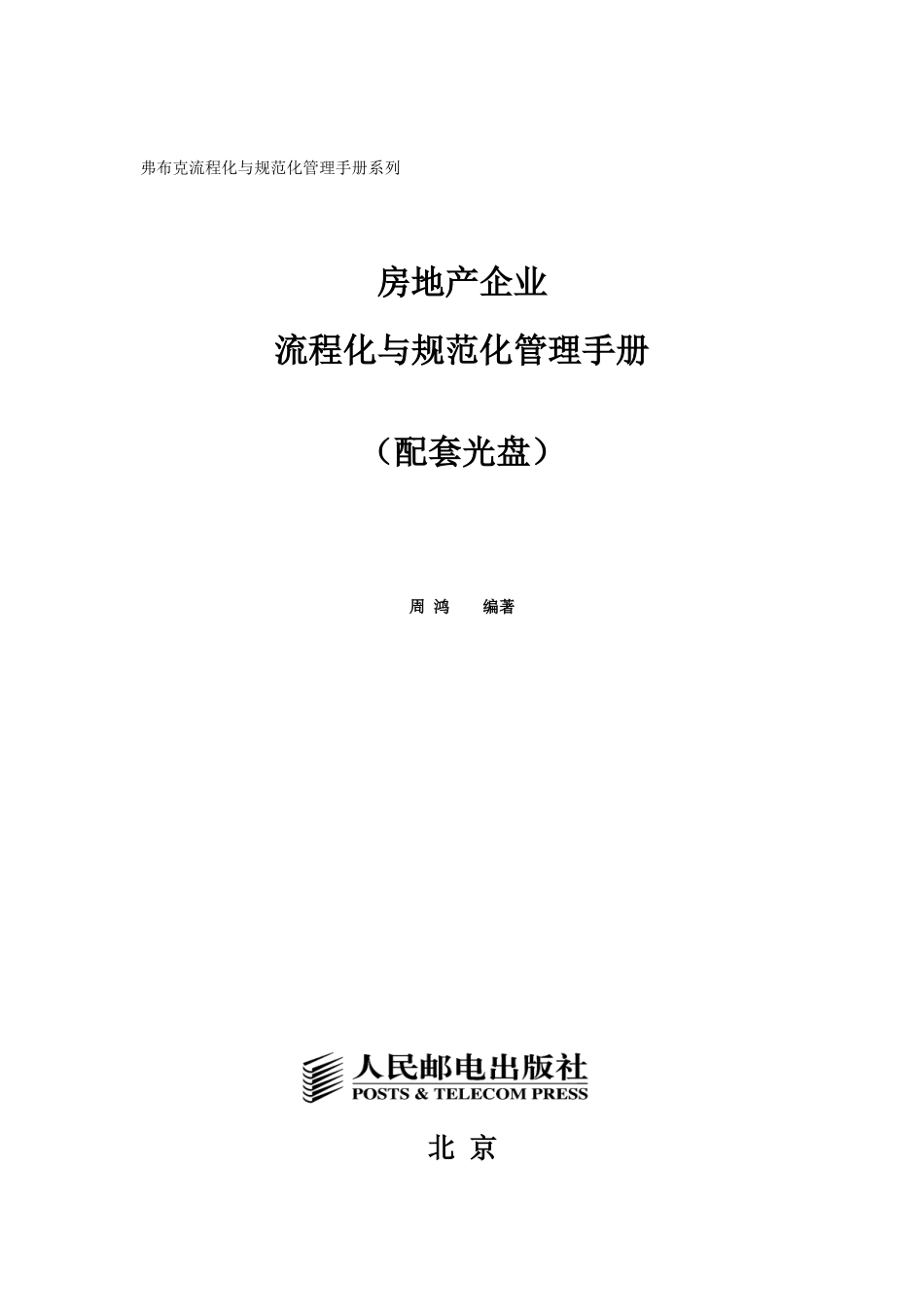 弗布克流程化与规范化管理手册系列

房地产企业

流程化与规范化管理手册

（配套光盘）

周 鸿　　编著

人民邮电出版社
POSTS & TELECOM PRESS

北 京